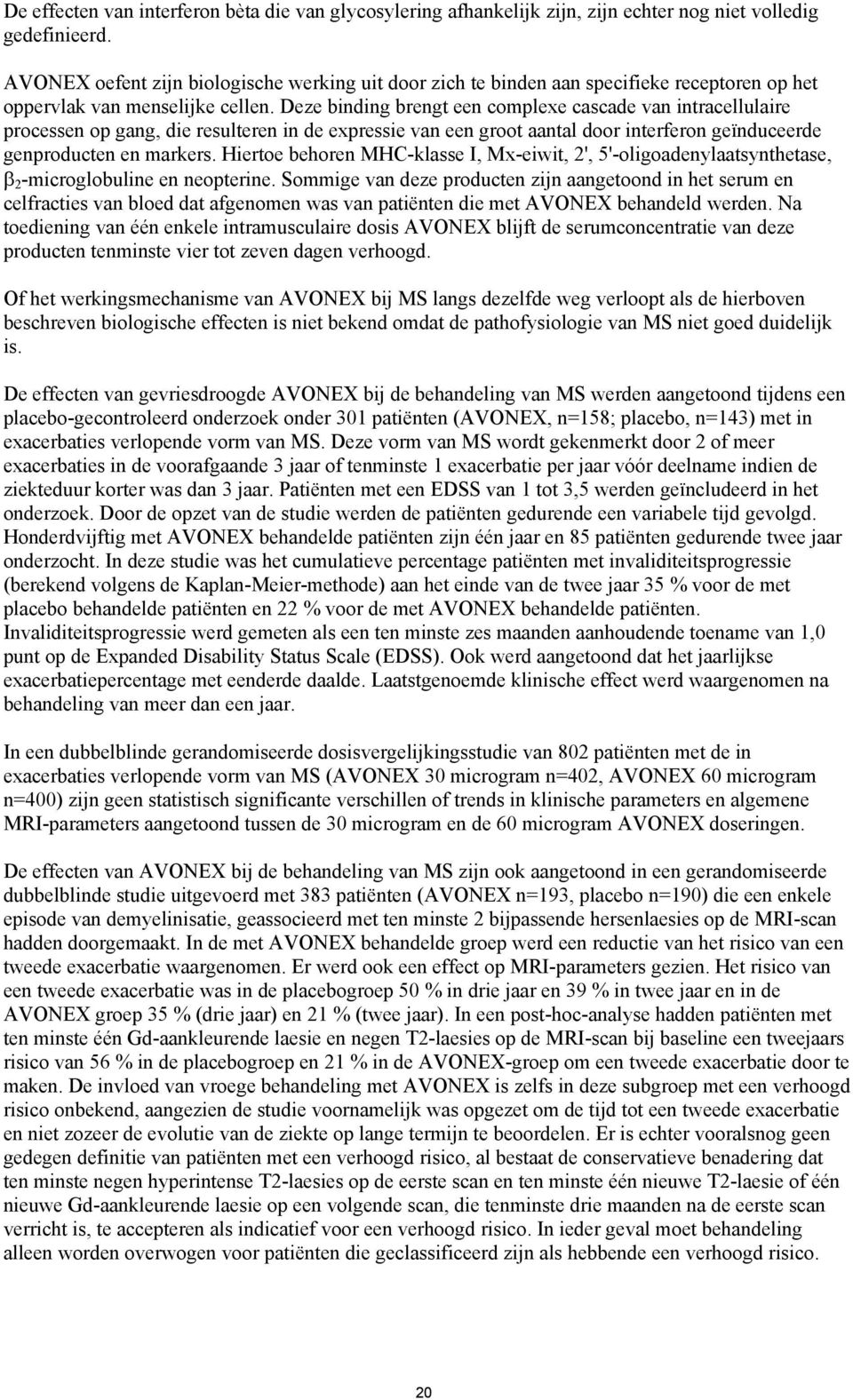 De effecten van interferon bèta die van glycosylering afhankelijk zijn, zijn echter nog niet volledig gedefinieerd.

AVONEX oefent zijn biologische werking uit door zich te binden aan specifieke receptoren op het oppervlak van menselijke cellen. Deze binding brengt een complexe cascade van intracellulaire processen op gang, die resulteren in de expressie van een groot aantal door interferon geïnduceerde genproducten en markers. Hiertoe behoren MHC-klasse I, Mx-eiwit, 2', 5'-oligoadenylaatsynthetase, $\beta_2$-microglobuline en neopterine. Sommige van deze producten zijn aangetoond in het serum en celfracties van bloed dat afgenomen was van patiënten die met AVONEX behandeld werden. Na toediening van één enkele intramusculaire dosis AVONEX blijft de serumconcentratie van deze producten tenminste vier tot zeven dagen verhoogd.

Of het werkingsmechanisme van AVONEX bij MS langs dezelfde weg verloopt als de hierboven beschreven biologische effecten is niet bekend omdat de pathofysiologie van MS niet goed duidelijk is.

De effecten van gevriesdroogde AVONEX bij de behandeling van MS werden aangetoond tijdens een placebo-gecontroleerd onderzoek onder 301 patiënten (AVONEX, n=158; placebo, n=143) met in exacerbaties verlopende vorm van MS. Deze vorm van MS wordt gekenmerkt door 2 of meer exacerbaties in de voorafgaande 3 jaar of tenminste 1 exacerbatie per jaar vóór deelname indien de ziekteduur korter was dan 3 jaar. Patiënten met een EDSS van 1 tot 3,5 werden geïncludeerd in het onderzoek. Door de opzet van de studie werden de patiënten gedurende een variabele tijd gevolgd. Honderdvijftig met AVONEX behandelde patiënten zijn één jaar en 85 patiënten gedurende twee jaar onderzocht. In deze studie was het cumulatieve percentage patiënten met invaliditeitsprogressie (berekend volgens de Kaplan-Meier-methode) aan het einde van de twee jaar 35 % voor de met placebo behandelde patiënten en 22 % voor de met AVONEX behandelde patiënten. Invaliditeitsprogressie werd gemeten als een ten minste zes maanden aanhoudende toename van 1,0 punt op de Expanded Disability Status Scale (EDSS). Ook werd aangetoond dat het jaarlijkse exacerbatiepercentage met eenderde daalde. Laatstgenoemde klinische effect werd waargenomen na behandeling van meer dan een jaar.

In een dubbelblinde gerandomiseerde dosisvergelijkingsstudie van 802 patiënten met de in exacerbaties verlopende vorm van MS (AVONEX 30 microgram n=402, AVONEX 60 microgram n=400) zijn geen statistisch significante verschillen of trends in klinische parameters en algemene MRI-parameters aangetoond tussen de 30 microgram en de 60 microgram AVONEX doseringen.

De effecten van AVONEX bij de behandeling van MS zijn ook aangetoond in een gerandomiseerde dubbelblinde studie uitgevoerd met 383 patiënten (AVONEX n=193, placebo n=190) die een enkele episode van demyelinisatie, geassocieerd met ten minste 2 bijpassende hersenlaesies op de MRI-scan hadden doorgemaakt. In de met AVONEX behandelde groep werd een reductie van het risico van een tweede exacerbatie waargenomen. Er werd ook een effect op MRI-parameters gezien. Het risico van een tweede exacerbatie was in de placebogroep 50 % in drie jaar en 39 % in twee jaar en in de AVONEX groep 35 % (drie jaar) en 21 % (twee jaar). In een post-hoc-analyse hadden patiënten met ten minste één Gd-aankleurende laesie en negen T2-laesies op de MRI-scan bij baseline een tweejaars risico van 56 % in de placebogroep en 21 % in de AVONEX-groep om een tweede exacerbatie door te maken. De invloed van vroege behandeling met AVONEX is zelfs in deze subgroep met een verhoogd risico onbekend, aangezien de studie voornamelijk was opgezet om de tijd tot een tweede exacerbatie en niet zozeer de evolutie van de ziekte op lange termijn te beoordelen. Er is echter vooralsnog geen gedegen definitie van patiënten met een verhoogd risico, al bestaat de conservatieve benadering dat ten minste negen hyperintense T2-laesies op de eerste scan en ten minste één nieuwe T2-laesie of één nieuwe Gd-aankleurende laesie op een volgende scan, die tenminste drie maanden na de eerste scan verricht is, te accepteren als indicatief voor een verhoogd risico. In ieder geval moet behandeling alleen worden overwogen voor patiënten die geclassificeerd zijn als hebbende een verhoogd risico.

20